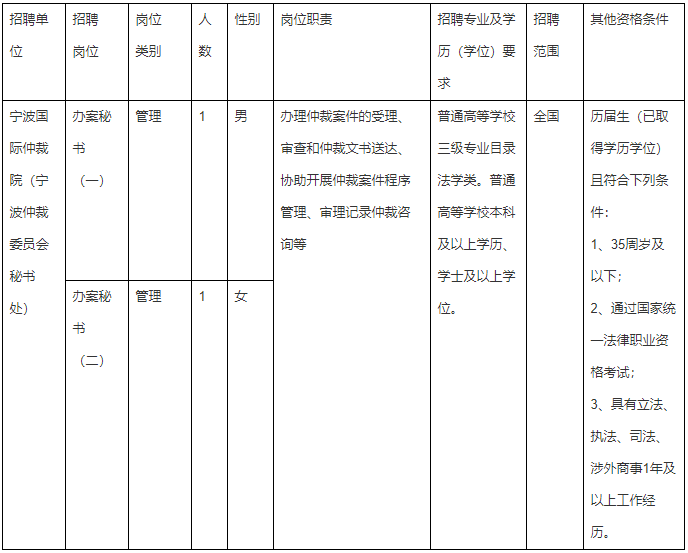 | 招聘单位 | 招聘岗位 | 岗位类别 | 人数 | 性别 | 岗位职责 | 招聘专业及学历（学位）要求 | 招聘范围 | 其他资格条件 |
|---|---|---|---|---|---|---|---|---|
| 宁波国际仲裁院（宁波仲裁委员会秘书处） | 办案秘书（一） | 管理 | 1 | 男 | 办理仲裁案件的受理、审查和仲裁文书送达、协助开展仲裁案件程序管理、审理记录仲裁咨询等 | 普通高等学校三级专业目录法学类。普通高等学校本科及以上学历、学士及以上学位。 | 全国 | 历届生（已取得学历学位）且符合下列条件：1、35周岁及以下；2、通过国家统一法律职业资格考试；3、具有立法、执法、司法、涉外商事1年及以上工作经历。 |
| | 办案秘书（二） | 管理 | 1 | 女 | | | | |